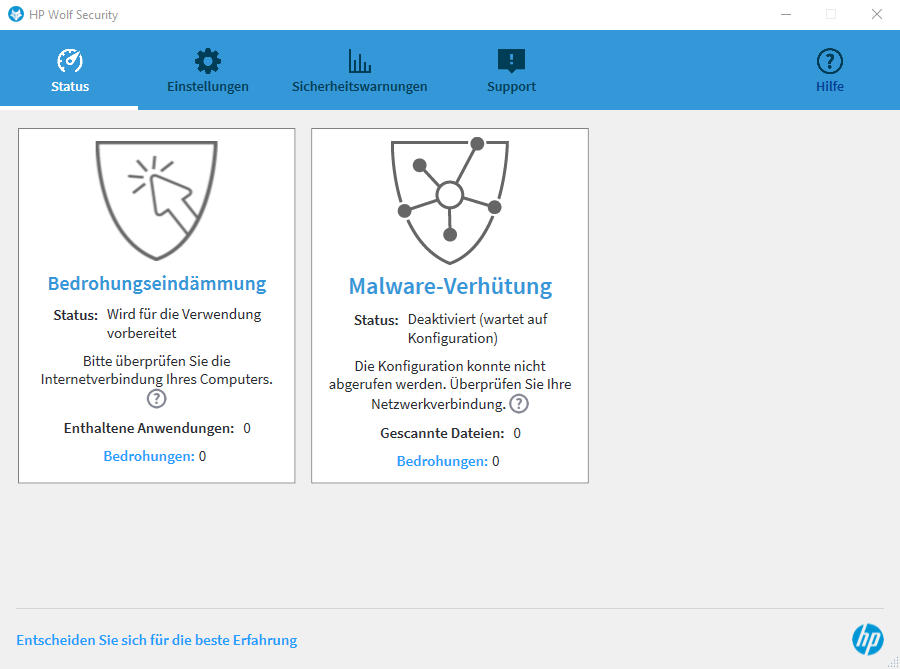 HP Wolf Security

Status
Einstellungen
Sicherheitswarnungen
Support
Hilfe

Bedrohungseindämmung

Status: Wird für die Verwendung vorbereitet

Bitte überprüfen Sie die Internetverbindung Ihres Computers. ?

Enthaltene Anwendungen: 0

Bedrohungen: 0

Malware-Verhütung

Status: Deaktiviert (wartet auf Konfiguration)

Die Konfiguration konnte nicht abgerufen werden. Überprüfen Sie Ihre Netzwerkverbindung. ?

Gescannte Dateien: 0

Bedrohungen: 0

Entscheiden Sie sich für die beste Erfahrung

hp